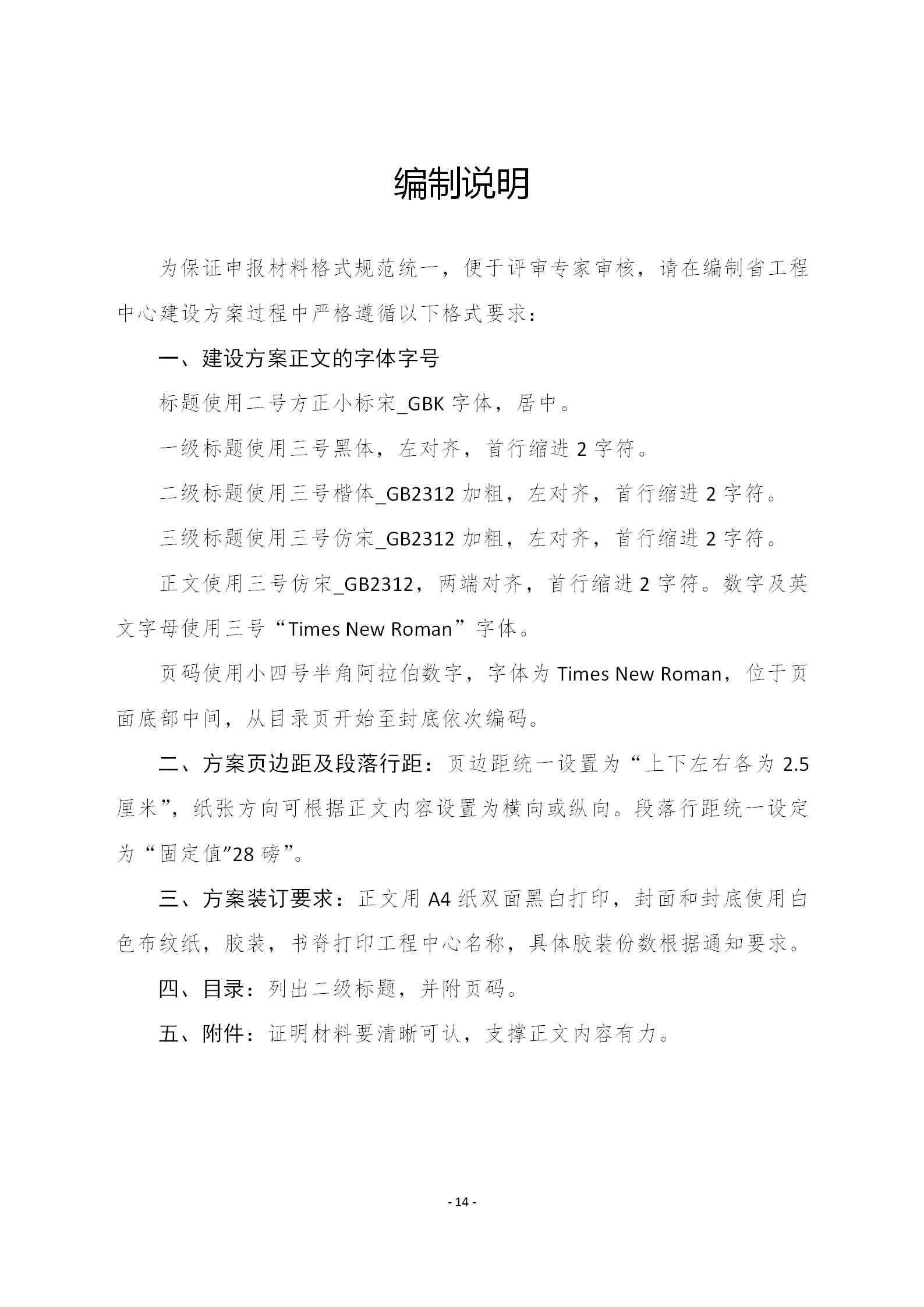 编制说明

为保证申报材料格式规范统一，便于评审专家审核，请在编制省工程中心建设方案过程中严格遵循以下格式要求：

一、建设方案正文的字体字号

标题使用二号方正小标宋_GBK 字体，居中。

一级标题使用三号黑体，左对齐，首行缩进 2 字符。

二级标题使用三号楷体_GB2312 加粗，左对齐，首行缩进 2 字符。

三级标题使用三号仿宋_GB2312 加粗，左对齐，首行缩进 2 字符。

正文使用三号仿宋_GB2312，两端对齐，首行缩进 2 字符。数字及英文字母使用三号“Times New Roman”字体。

页码使用小四号半角阿拉伯数字，字体为 Times New Roman，位于页面底部中间，从目录页开始至封底依次编码。

二、方案页边距及段落行距：页边距统一设置为“上下左右各为 2.5 厘米”，纸张方向可根据正文内容设置为横向或纵向。段落行距统一设定为“固定值”28 磅”。

三、方案装订要求：正文用 A4 纸双面黑白打印，封面和封底使用白色布纹纸，胶装，书脊打印工程中心名称，具体胶装份数根据通知要求。

四、目录：列出二级标题，并附页码。

五、附件：证明材料要清晰可认，支撑正文内容有力。

- 14 -